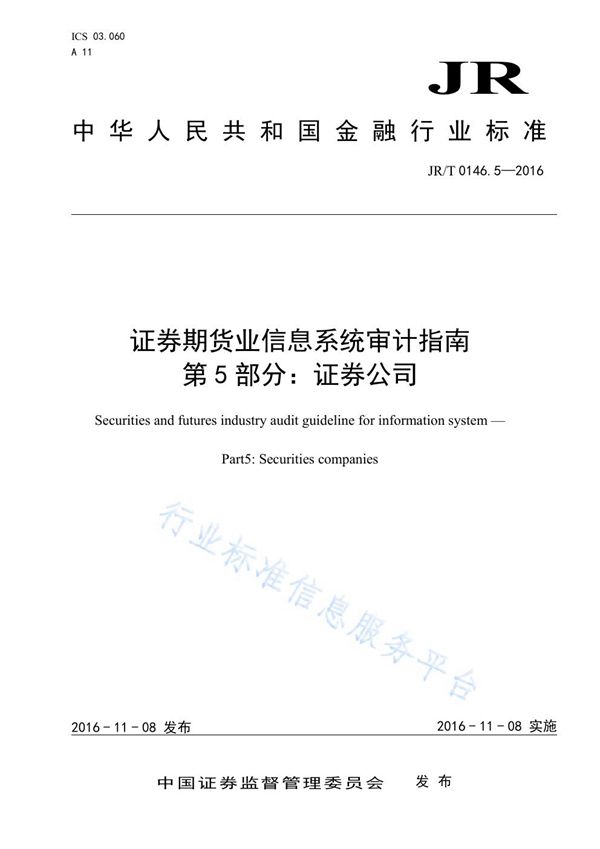 ICS 03.060
A 11

JR

中华人民共和国金融行业标准

JR/T 0146.5—2016

证券期货业信息系统审计指南
第5部分：证券公司

Securities and futures industry audit guideline for information system —

Part5: Securities companies

行业标准信息服务平台

2016-11-08 发布

2016-11-08 实施

中国证券监督管理委员会　发布